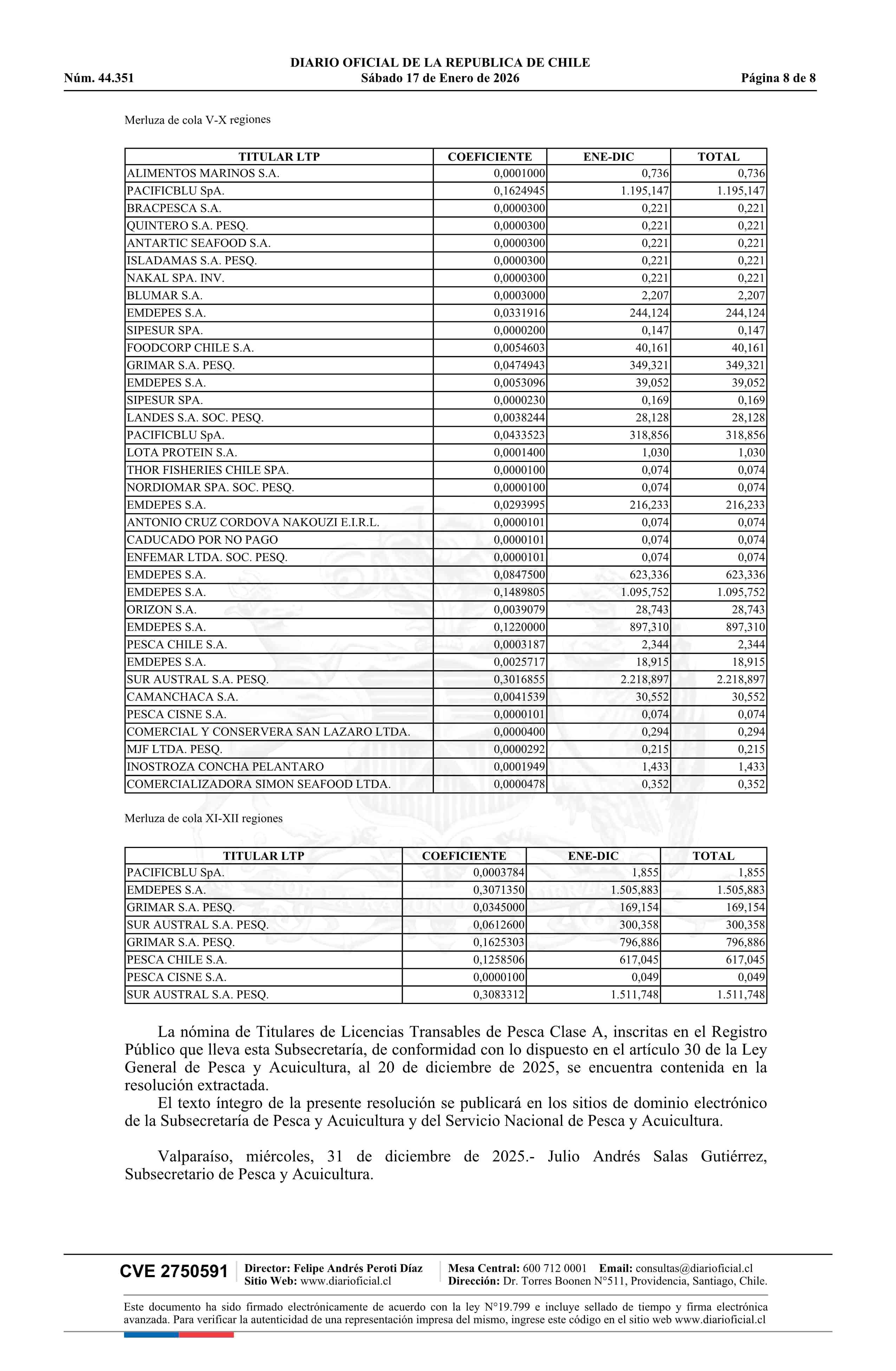 DIARIO OFICIAL DE LA REPUBLICA DE CHILE
Núm. 44.351 Sábado 17 de Enero de 2026 Página 8 de 8

Merluza de cola V-X regiones

| TITULAR LTP | COEFICIENTE | ENE-DIC | TOTAL |
|---|---|---|---|
| ALIMENTOS MARINOS S.A. | 0,0001000 | 0,736 | 0,736 |
| PACIFICBLU SpA. | 0,1624945 | 1.195,147 | 1.195,147 |
| BRACPESCA S.A. | 0,0000300 | 0,221 | 0,221 |
| QUINTERO S.A. PESQ. | 0,0000300 | 0,221 | 0,221 |
| ANTARTIC SEAFOOD S.A. | 0,0000300 | 0,221 | 0,221 |
| ISLADAMAS S.A. PESQ. | 0,0000300 | 0,221 | 0,221 |
| NAKAL SPA. INV. | 0,0000300 | 0,221 | 0,221 |
| BLUMAR S.A. | 0,0003000 | 2,207 | 2,207 |
| EMDEPES S.A. | 0,0331916 | 244,124 | 244,124 |
| SIPESUR SPA. | 0,0000200 | 0,147 | 0,147 |
| FOODCORP CHILE S.A. | 0,0054603 | 40,161 | 40,161 |
| GRIMAR S.A. PESQ. | 0,0474943 | 349,321 | 349,321 |
| EMDEPES S.A. | 0,0053096 | 39,052 | 39,052 |
| SIPESUR SPA. | 0,0000230 | 0,169 | 0,169 |
| LANDES S.A. SOC. PESQ. | 0,0038244 | 28,128 | 28,128 |
| PACIFICBLU SpA. | 0,0433523 | 318,856 | 318,856 |
| LOTA PROTEIN S.A. | 0,0001400 | 1,030 | 1,030 |
| THOR FISHERIES CHILE SPA. | 0,0000100 | 0,074 | 0,074 |
| NORDIOMAR SPA. SOC. PESQ. | 0,0000100 | 0,074 | 0,074 |
| EMDEPES S.A. | 0,0293995 | 216,233 | 216,233 |
| ANTONIO CRUZ CORDOVA NAKOUZI E.I.R.L. | 0,0000101 | 0,074 | 0,074 |
| CADUCADO POR NO PAGO | 0,0000101 | 0,074 | 0,074 |
| ENFEMAR LTDA. SOC. PESQ. | 0,0000101 | 0,074 | 0,074 |
| EMDEPES S.A. | 0,0847500 | 623,336 | 623,336 |
| EMDEPES S.A. | 0,1489805 | 1.095,752 | 1.095,752 |
| ORIZON S.A. | 0,0039079 | 28,743 | 28,743 |
| EMDEPES S.A. | 0,1220000 | 897,310 | 897,310 |
| PESCA CHILE S.A. | 0,0003187 | 2,344 | 2,344 |
| EMDEPES S.A. | 0,0025717 | 18,915 | 18,915 |
| SUR AUSTRAL S.A. PESQ. | 0,3016855 | 2.218,897 | 2.218,897 |
| CAMANCHACA S.A. | 0,0041539 | 30,552 | 30,552 |
| PESCA CISNE S.A. | 0,0000101 | 0,074 | 0,074 |
| COMERCIAL Y CONSERVERA SAN LAZARO LTDA. | 0,0000400 | 0,294 | 0,294 |
| MJF LTDA. PESQ. | 0,0000292 | 0,215 | 0,215 |
| INOSTROZA CONCHA PELANTARO | 0,0001949 | 1,433 | 1,433 |
| COMERCIALIZADORA SIMON SEAFOOD LTDA. | 0,0000478 | 0,352 | 0,352 |

Merluza de cola XI-XII regiones

| TITULAR LTP | COEFICIENTE | ENE-DIC | TOTAL |
|---|---|---|---|
| PACIFICBLU SpA. | 0,0003784 | 1,855 | 1,855 |
| EMDEPES S.A. | 0,3071350 | 1.505,883 | 1.505,883 |
| GRIMAR S.A. PESQ. | 0,0345000 | 169,154 | 169,154 |
| SUR AUSTRAL S.A. PESQ. | 0,0612600 | 300,358 | 300,358 |
| GRIMAR S.A. PESQ. | 0,1625303 | 796,886 | 796,886 |
| PESCA CHILE S.A. | 0,1258506 | 617,045 | 617,045 |
| PESCA CISNE S.A. | 0,0000100 | 0,049 | 0,049 |
| SUR AUSTRAL S.A. PESQ. | 0,3083312 | 1.511,748 | 1.511,748 |

La nómina de Titulares de Licencias Transables de Pesca Clase A, inscritas en el Registro Público que lleva esta Subsecretaría, de conformidad con lo dispuesto en el artículo 30 de la Ley General de Pesca y Acuicultura, al 20 de diciembre de 2025, se encuentra contenida en la resolución extractada.

El texto íntegro de la presente resolución se publicará en los sitios de dominio electrónico de la Subsecretaría de Pesca y Acuicultura y del Servicio Nacional de Pesca y Acuicultura.

Valparaíso, miércoles, 31 de diciembre de 2025.- Julio Andrés Salas Gutiérrez, Subsecretario de Pesca y Acuicultura.

CVE 2750591 Director: Felipe Andrés Peroti Díaz Sitio Web: www.diarioficial.cl Mesa Central: 600 712 0001 Email: consultas@diarioficial.cl Dirección: Dr. Torres Boonen N°511, Providencia, Santiago, Chile.

Este documento ha sido firmado electrónicamente de acuerdo con la ley N°19.799 e incluye sellado de tiempo y firma electrónica avanzada. Para verificar la autenticidad de una representación impresa del mismo, ingrese este código en el sitio web www.diarioficial.cl